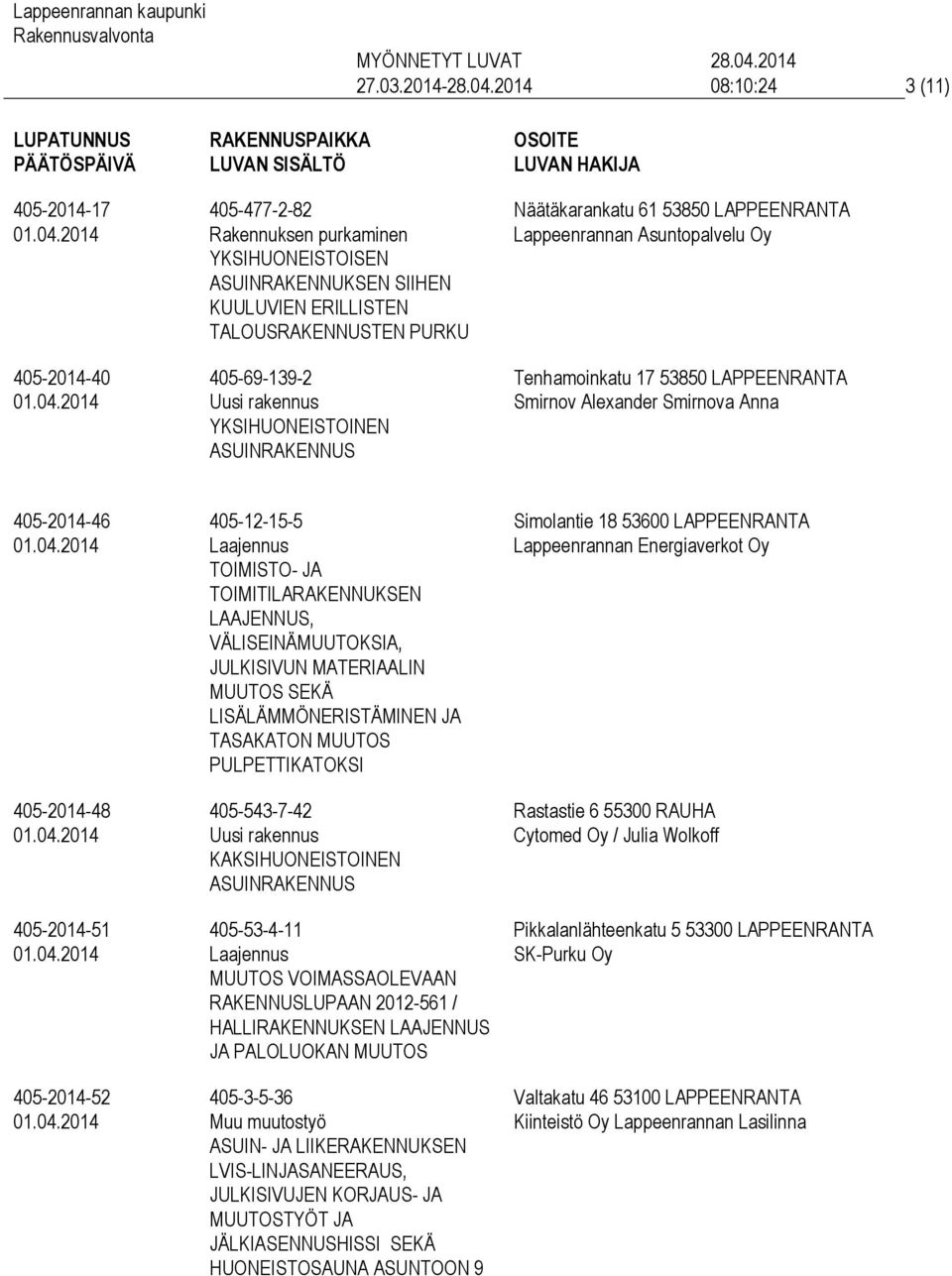 Lappeenrannan kaupunki
Rakennusvalvonta

MYÖNNETYT LUVAT 28.04.2014
27.03.2014-28.04.2014 08:10:24 3 (11)

| LUPATUNNUS PÄÄTÖSPÄIVÄ | RAKENNUSPAIKKA LUVAN SISÄLTÖ | OSOITE LUVAN HAKIJA |
|---|---|---|
| 405-2014-17 01.04.2014 | 405-477-2-82 Rakennuksen purkaminen YKSIHUONEISTOISEN ASUINRAKENNUKSEN SIIHEN KUULUVIEN ERILLISTEN TALOUSRAKENNUSTEN PURKU | Näätäkarankatu 61 53850 LAPPEENRANTA Lappeenrannan Asuntopalvelu Oy |
| 405-2014-40 01.04.2014 | 405-69-139-2 Uusi rakennus YKSIHUONEISTOINEN ASUINRAKENNUS | Tenhamoinkatu 17 53850 LAPPEENRANTA Smirnov Alexander Smirnova Anna |
| 405-2014-46 01.04.2014 | 405-12-15-5 Laajennus TOIMISTO- JA TOIMITILARAKENNUKSEN LAAJENNUS, VÄLISEINÄMUUTOKSIA, JULKISIVUN MATERIAALIN MUUTOS SEKÄ LISÄLÄMMÖNERISTÄMINEN JA TASAKATON MUUTOS PULPETTIKATOKSI | Simolantie 18 53600 LAPPEENRANTA Lappeenrannan Energiaverkot Oy |
| 405-2014-48 01.04.2014 | 405-543-7-42 Uusi rakennus KAKSIHUONEISTOINEN ASUINRAKENNUS | Rastastie 6 55300 RAUHA Cytomed Oy / Julia Wolkoff |
| 405-2014-51 01.04.2014 | 405-53-4-11 Laajennus MUUTOS VOIMASSAOLEVAAN RAKENNUSLUPAAN 2012-561 / HALLIRAKENNUKSEN LAAJENNUS JA PALOLUOKAN MUUTOS | Pikkalanlähteenkatu 5 53300 LAPPEENRANTA SK-Purku Oy |
| 405-2014-52 01.04.2014 | 405-3-5-36 Muu muutostyö ASUIN- JA LIIKERAKENNUKSEN LVIS-LINJASANEERAUS, JULKISIVUJEN KORJAUS- JA MUUTOSTYÖT JA JÄLKIASENNUSHISSI SEKÄ HUONEISTOSAUNA ASUNTOON 9 | Valtakatu 46 53100 LAPPEENRANTA Kiinteistö Oy Lappeenrannan Lasilinna |